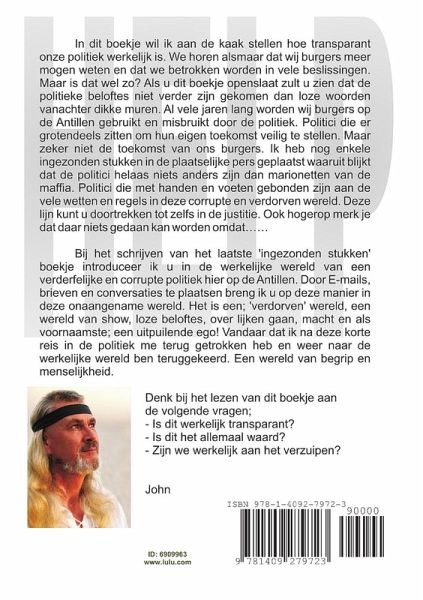 HELP

In dit boekje wil ik aan de kaak stellen hoe transparant onze politiek werkelijk is. We horen alsmaar dat wij burgers meer mogen weten en dat we betrokken worden in vele beslissingen. Maar is dat wel zo? Als u dit boekje openslaat zult u zien dat de politieke beloftes niet verder zijn gekomen dan loze woorden vanachter dikke muren. Al vele jaren lang worden wij burgers op de Antillen gebruikt en misbruikt door de politiek. Politici die er grotendeels zitten om hun eigen toekomst veilig te stellen. Maar zeker niet de toekomst van ons burgers. Ik heb nog enkele ingezonden stukken in de plaatselijke pers geplaatst waaruit blijkt dat de politici helaas niets anders zijn dan marionetten van de maffia. Politici die met handen en voeten gebonden zijn aan de vele wetten en regels in deze corrupte en verdorven wereld. Deze lijn kunt u doortrekken tot zelfs in de justitie. Ook hogerop merk je dat daar niets gedaan kan worden omdat……

Bij het schrijven van het laatste 'ingezonden stukken' boekje introduceer ik u in de werkelijke wereld van een verderfelijke en corrupte politiek hier op de Antillen. Door E-mails, brieven en conversaties te plaatsen breng ik u op deze manier in deze onaangename wereld. Het is een; 'verdorven' wereld, een wereld van show, loze beloftes, over lijken gaan, macht en als voornaamste; een uitpuilende ego! Vandaar dat ik na deze korte reis in de politiek me terug getrokken heb en weer naar de werkelijke wereld ben teruggekeerd. Een wereld van begrip en menselijkheid.

Denk bij het lezen van dit boekje aan de volgende vragen;
- Is dit werkelijk transparant?
- Is dit het allemaal waard?
- Zijn we werkelijk aan het verzuipen?

John

ISBN 978-1-4092-7972-3
90000
9 781409 279723

ID: 6909963
www.lulu.com